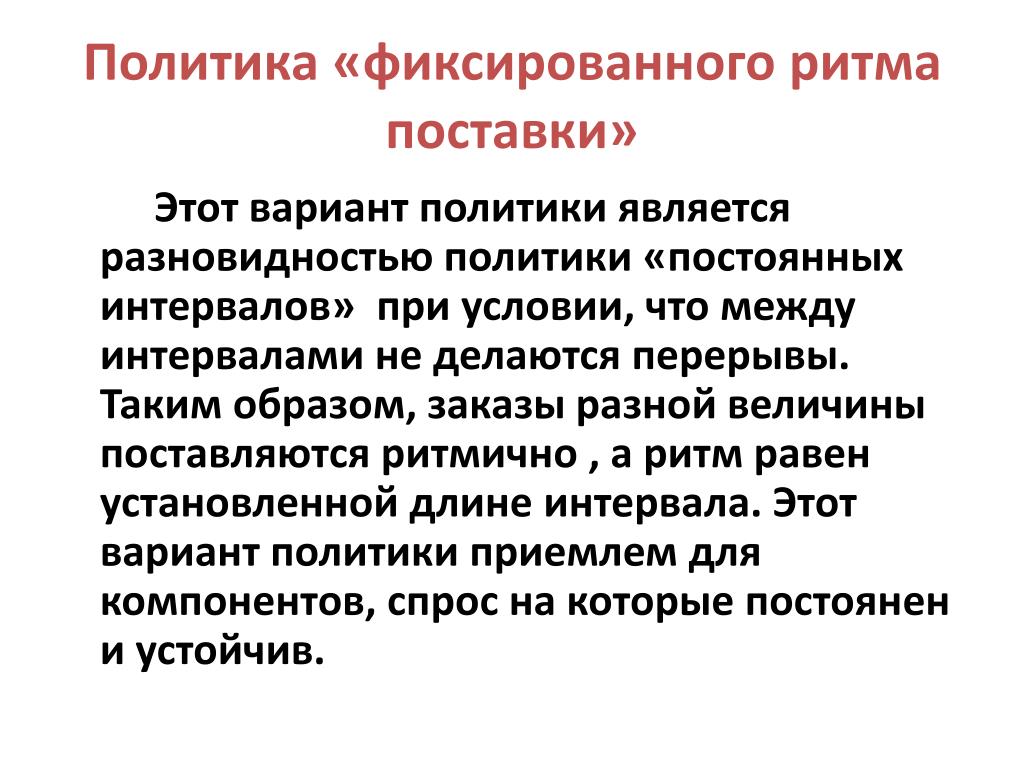 Политика «фиксированного ритма поставки»

Этот вариант политики является разновидностью политики «постоянных интервалов» при условии, что между интервалами не делаются перерывы. Таким образом, заказы разной величины поставляются ритмично , а ритм равен установленной длине интервала. Этот вариант политики приемлем для компонентов, спрос на которые постоянен и устойчив.